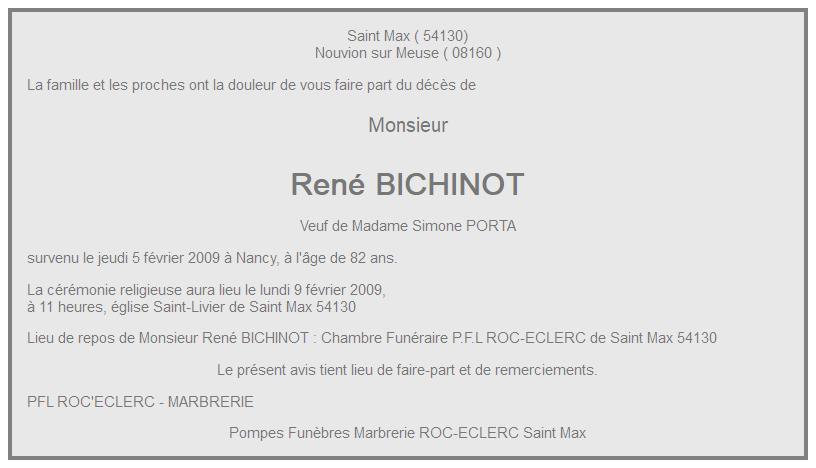 Saint Max ( 54130)
Nouvion sur Meuse ( 08160 )

La famille et les proches ont la douleur de vous faire part du décès de

Monsieur

René BICHINOT

Veuf de Madame Simone PORTA

survenu le jeudi 5 février 2009 à Nancy, à l'âge de 82 ans.

La cérémonie religieuse aura lieu le lundi 9 février 2009,
à 11 heures, église Saint-Livier de Saint Max 54130

Lieu de repos de Monsieur René BICHINOT : Chambre Funéraire P.F.L ROC-ECLERC de Saint Max 54130

Le présent avis tient lieu de faire-part et de remerciements.

PFL ROC'ECLERC - MARBRERIE

Pompes Funèbres Marbrerie ROC-ECLERC Saint Max